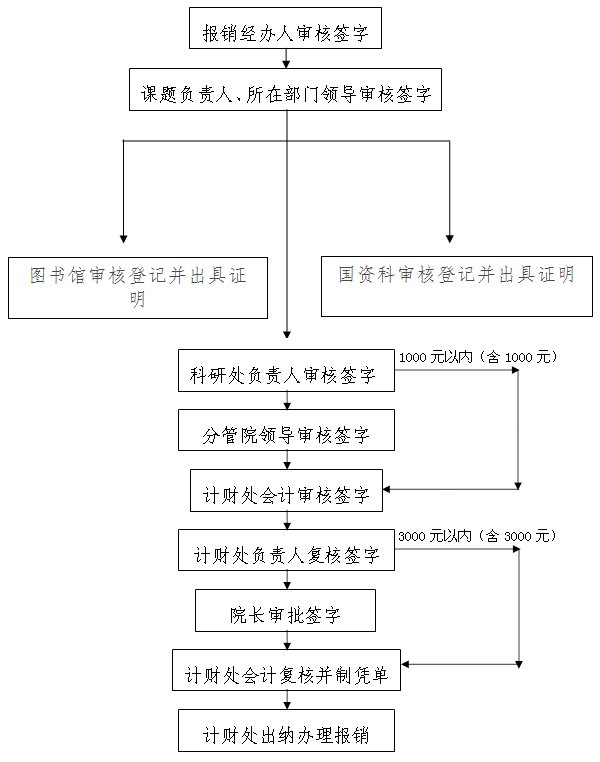 报销经办人审核签字

课题负责人、所在部门领导审核签字

图书馆审核登记并出具证明

国资科审核登记并出具证明

科研处负责人审核签字

1000 元以内（含 1000 元）

分管院领导审核签字

计财处会计审核签字

计财处负责人复核签字

3000 元以内（含 3000 元）

院长审批签字

计财处会计复核并制凭单

计财处出纳办理报销